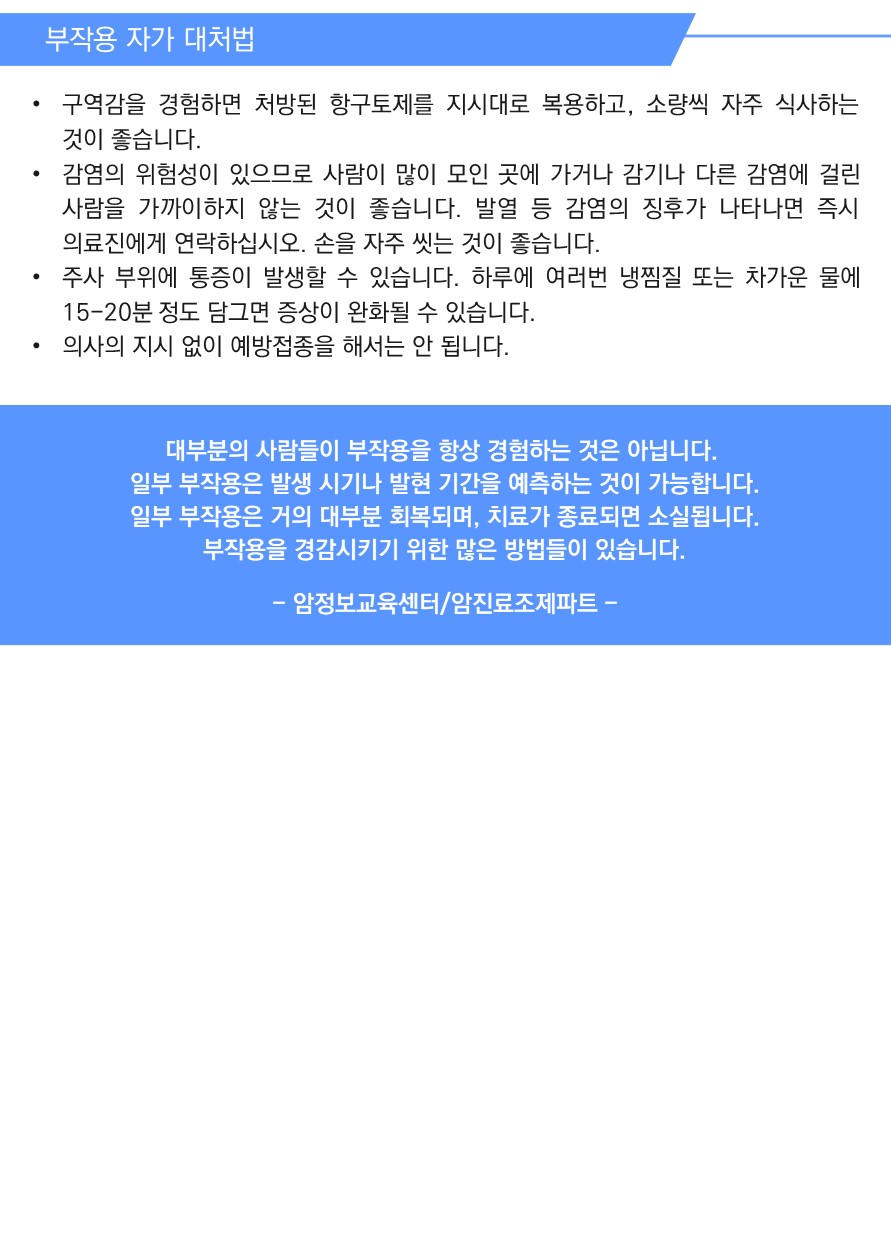 부작용 자가 대처법

• 구역감을 경험하면 처방된 항구토제를 지시대로 복용하고, 소량씩 자주 식사하는 것이 좋습니다.
• 감염의 위험성이 있으므로 사람이 많이 모인 곳에 가거나 감기나 다른 감염에 걸린 사람을 가까이하지 않는 것이 좋습니다. 발열 등 감염의 징후가 나타나면 즉시 의료진에게 연락하십시오. 손을 자주 씻는 것이 좋습니다.
• 주사 부위에 통증이 발생할 수 있습니다. 하루에 여러번 냉찜질 또는 차가운 물에 15-20분 정도 담그면 증상이 완화될 수 있습니다.
• 의사의 지시 없이 예방접종을 해서는 안 됩니다.

대부분의 사람들이 부작용을 항상 경험하는 것은 아닙니다.
일부 부작용은 발생 시기나 발현 기간을 예측하는 것이 가능합니다.
일부 부작용은 거의 대부분 회복되며, 치료가 종료되면 소실됩니다.
부작용을 경감시키기 위한 많은 방법들이 있습니다.

- 암정보교육센터/암진료조제파트 -